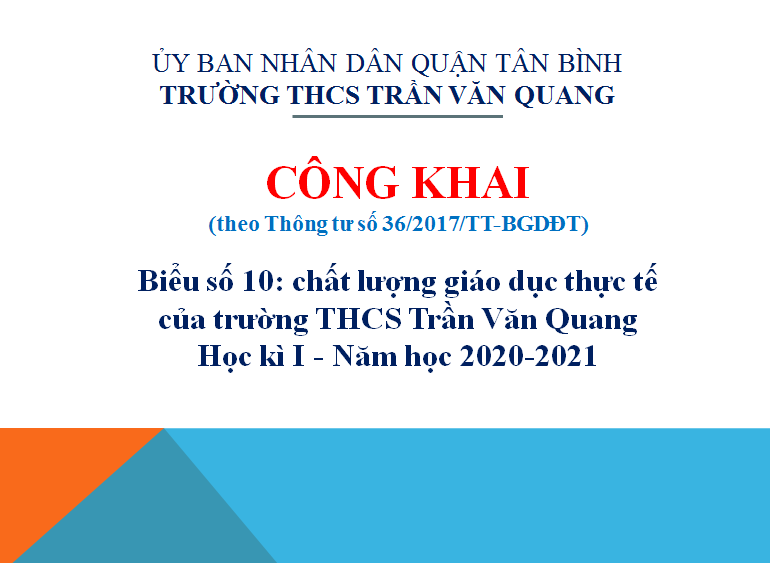 ỦY BAN NHÂN DÂN QUẬN TÂN BÌNH
TRƯỜNG THCS TRẦN VĂN QUANG

CÔNG KHAI
(theo Thông tư số 36/2017/TT-BGDĐT)

Biểu số 10: chất lượng giáo dục thực tế
của trường THCS Trần Văn Quang
Học kì I - Năm học 2020-2021